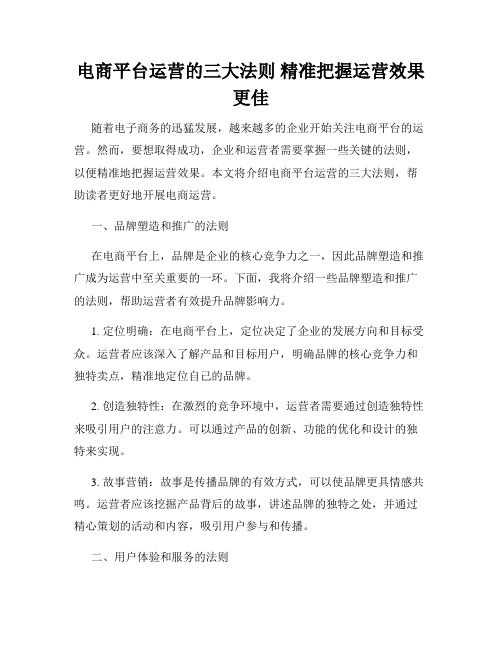 电商平台运营的三大法则 精准把握运营效果更佳

随着电子商务的迅猛发展，越来越多的企业开始关注电商平台的运营。然而，要想取得成功，企业和运营者需要掌握一些关键的法则，以便精准地把握运营效果。本文将介绍电商平台运营的三大法则，帮助读者更好地开展电商运营。

一、品牌塑造和推广的法则

在电商平台上，品牌是企业的核心竞争力之一，因此品牌塑造和推广成为运营中至关重要的一环。下面，我将介绍一些品牌塑造和推广的法则，帮助运营者有效提升品牌影响力。

1. 定位明确：在电商平台上，定位决定了企业的发展方向和目标受众。运营者应该深入了解产品和目标用户，明确品牌的核心竞争力和独特卖点，精准地定位自己的品牌。

2. 创造独特性：在激烈的竞争环境中，运营者需要通过创造独特性来吸引用户的注意力。可以通过产品的创新、功能的优化和设计的独特来实现。

3. 故事营销：故事是传播品牌的有效方式，可以使品牌更具情感共鸣。运营者应该挖掘产品背后的故事，讲述品牌的独特之处，并通过精心策划的活动和内容，吸引用户参与和传播。

二、用户体验和服务的法则